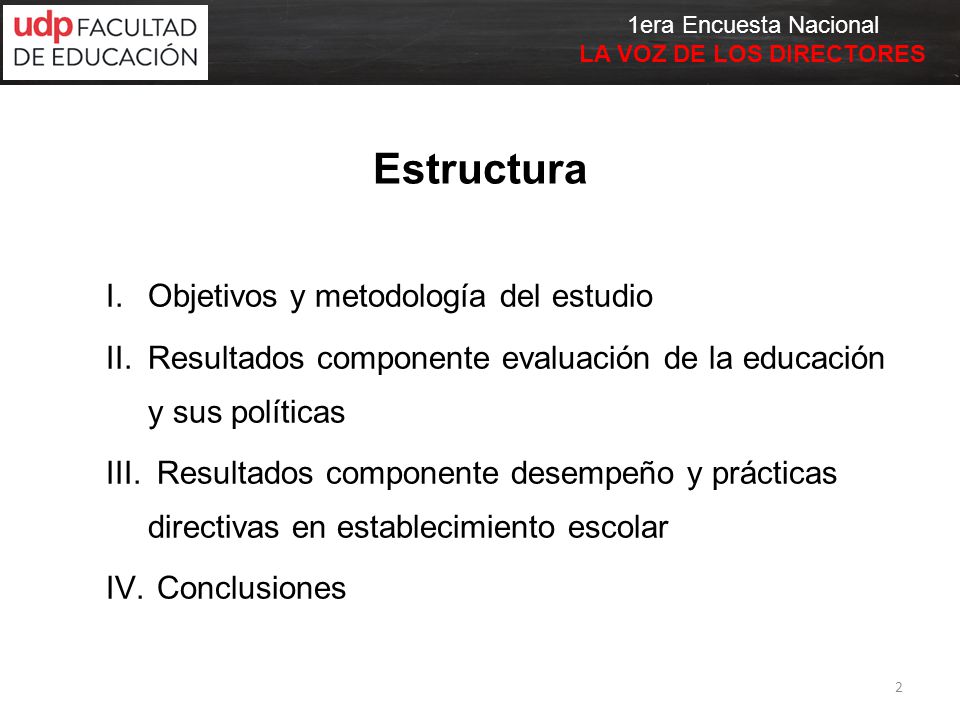 udp FACULTAD DE EDUCACIÓN

1era Encuesta Nacional
LA VOZ DE LOS DIRECTORES

Estructura

I. Objetivos y metodología del estudio

II. Resultados componente evaluación de la educación y sus políticas

III. Resultados componente desempeño y prácticas directivas en establecimiento escolar

IV. Conclusiones

2